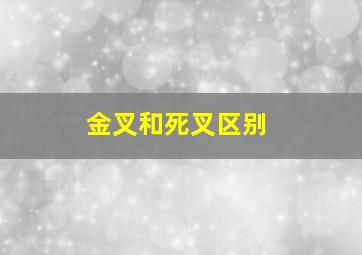 金叉和死叉区别